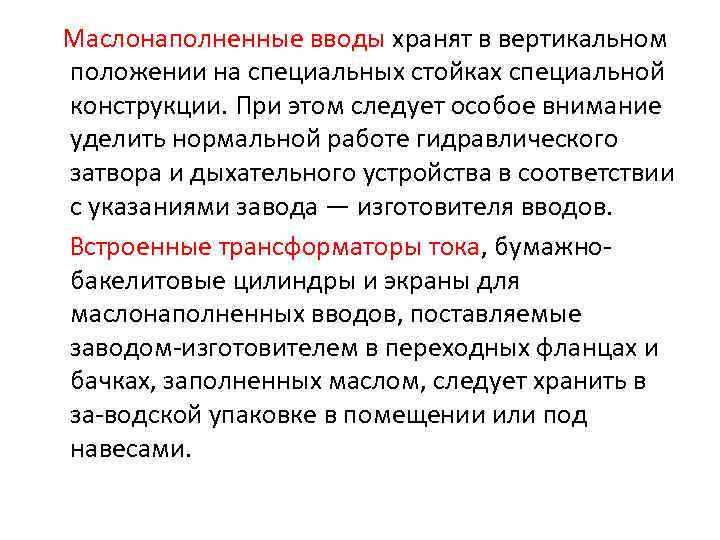 Маслонаполненные вводы хранят в вертикальном положении на специальных стойках специальной конструкции. При этом следует особое внимание уделить нормальной работе гидравлического затвора и дыхательного устройства в соответствии с указаниями завода — изготовителя вводов.

Встроенные трансформаторы тока, бумажно-бакелитовые цилиндры и экраны для маслонаполненных вводов, поставляемые заводом-изготовителем в переходных фланцах и бачках, заполненных маслом, следует хранить в за-водской упаковке в помещении или под навесами.